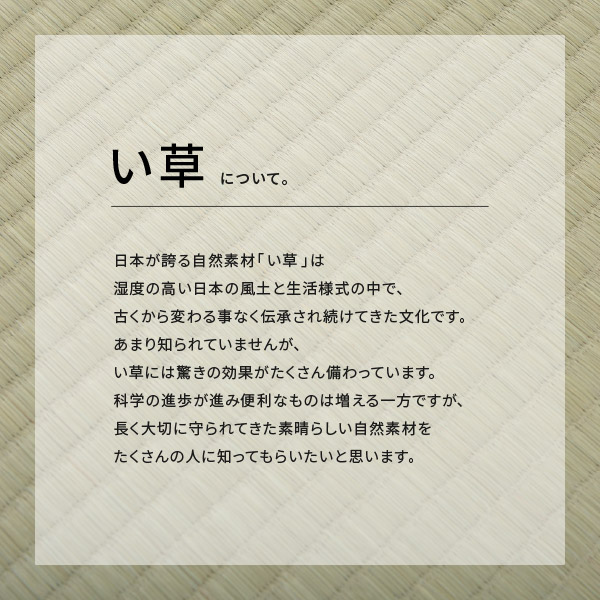 い草 について。

日本が誇る自然素材「い草」は
湿度の高い日本の風土と生活様式の中で、
古くから変わる事なく伝承され続けてきた文化です。
あまり知られていませんが、
い草には驚きの効果がたくさん備わっています。
科学の進歩が進み便利なものは増える一方ですが、
長く大切に守られてきた素晴らしい自然素材を
たくさんの人に知ってもらいたいと思います。